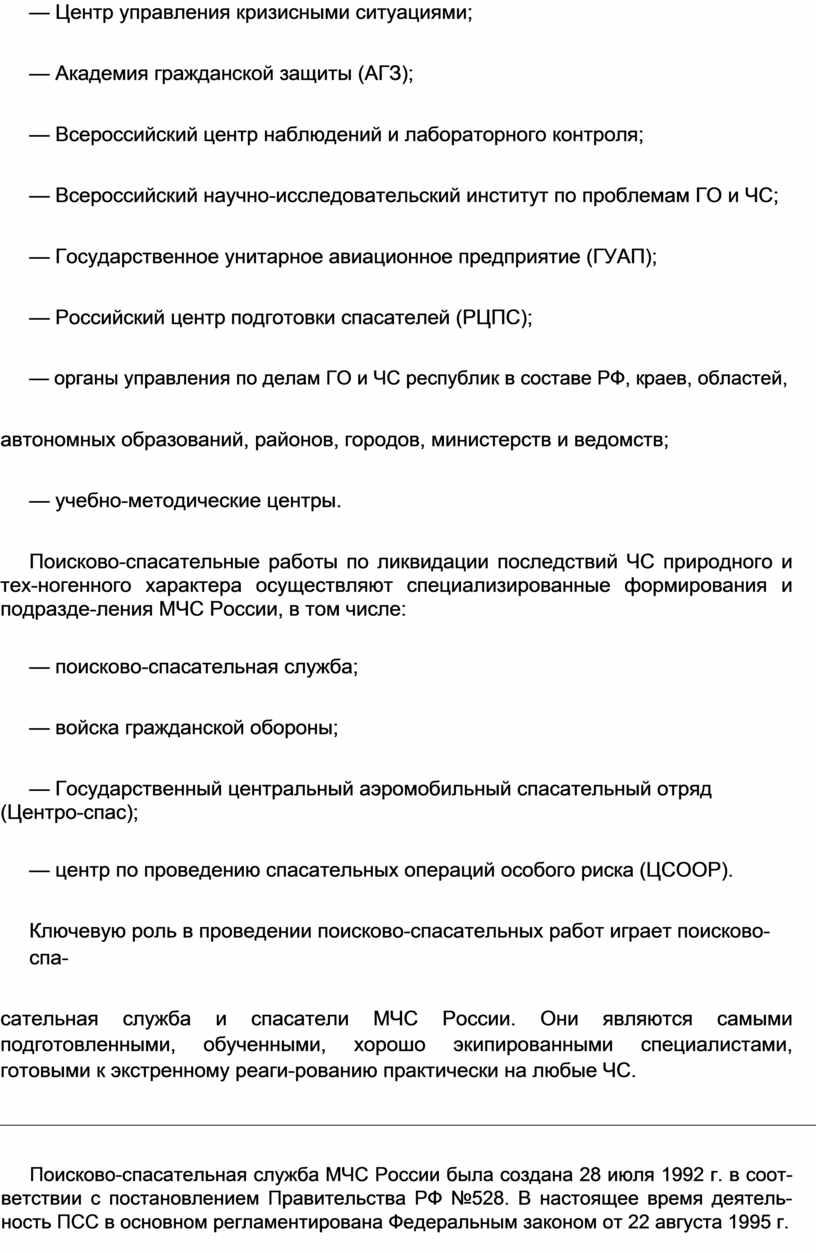 — Центр управления кризисными ситуациями;

— Академия гражданской защиты (АГЗ);

— Всероссийский центр наблюдений и лабораторного контроля;

— Всероссийский научно-исследовательский институт по проблемам ГО и ЧС;

— Государственное унитарное авиационное предприятие (ГУАП);

— Российский центр подготовки спасателей (РЦПС);

— органы управления по делам ГО и ЧС республик в составе РФ, краев, областей,

автономных образований, районов, городов, министерств и ведомств;

— учебно-методические центры.

Поисково-спасательные работы по ликвидации последствий ЧС природного и тех-ногенного характера осуществляют специализированные формирования и подразде-ления МЧС России, в том числе:

— поисково-спасательная служба;

— войска гражданской обороны;

— Государственный центральный аэромобильный спасательный отряд (Центро-спас);

— центр по проведению спасательных операций особого риска (ЦСООР).

Ключевую роль в проведении поисково-спасательных работ играет поисково-спа-

сательная служба и спасатели МЧС России. Они являются самыми подготовленными, обученными, хорошо экипированными специалистами, готовыми к экстренному реаги-рованию практически на любые ЧС.

Поисково-спасательная служба МЧС России была создана 28 июля 1992 г. в соответствии с постановлением Правительства РФ №528. В настоящее время деятельность ПСС в основном регламентирована Федеральным законом от 22 августа 1995 г.